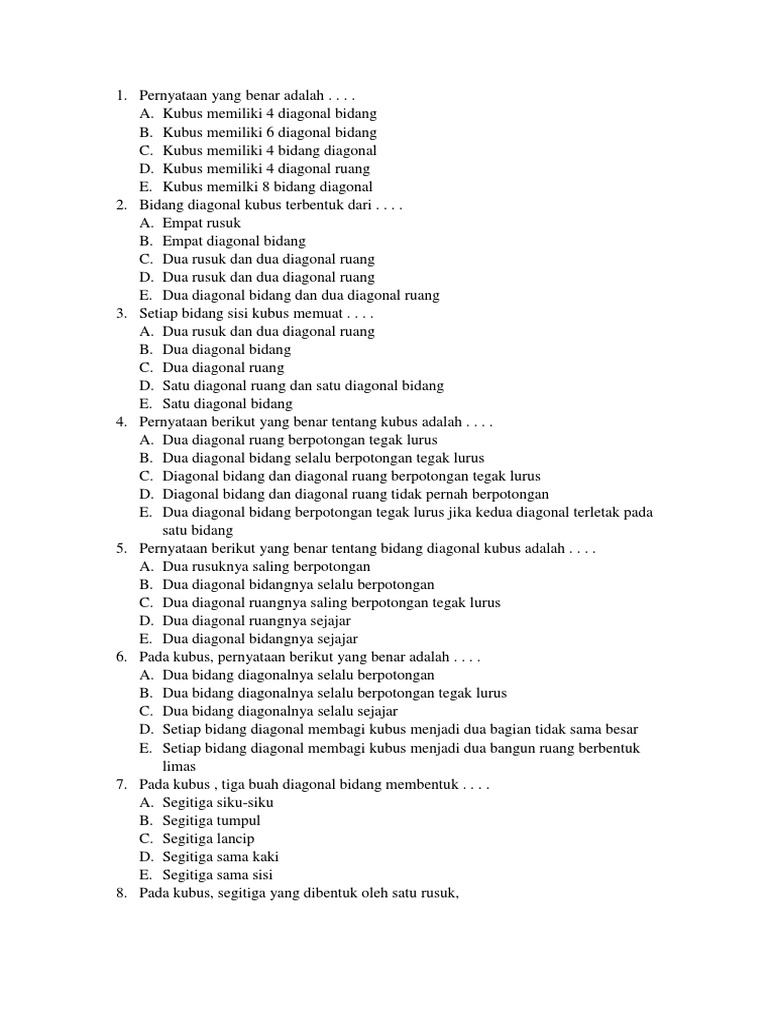 1. Pernyataan yang benar adalah . . . .
A. Kubus memiliki 4 diagonal bidang
B. Kubus memiliki 6 diagonal bidang
C. Kubus memiliki 4 bidang diagonal
D. Kubus memiliki 4 diagonal ruang
E. Kubus memilki 8 bidang diagonal
2. Bidang diagonal kubus terbentuk dari . . . .
A. Empat rusuk
B. Empat diagonal bidang
C. Dua rusuk dan dua diagonal ruang
D. Dua rusuk dan dua diagonal ruang
E. Dua diagonal bidang dan dua diagonal ruang
3. Setiap bidang sisi kubus memuat . . . .
A. Dua rusuk dan dua diagonal ruang
B. Dua diagonal bidang
C. Dua diagonal ruang
D. Satu diagonal ruang dan satu diagonal bidang
E. Satu diagonal bidang
4. Pernyataan berikut yang benar tentang kubus adalah . . . .
A. Dua diagonal ruang berpotongan tegak lurus
B. Dua diagonal bidang selalu berpotongan tegak lurus
C. Diagonal bidang dan diagonal ruang berpotongan tegak lurus
D. Diagonal bidang dan diagonal ruang tidak pernah berpotongan
E. Dua diagonal bidang berpotongan tegak lurus jika kedua diagonal terletak pada satu bidang
5. Pernyataan berikut yang benar tentang bidang diagonal kubus adalah . . . .
A. Dua rusuknya saling berpotongan
B. Dua diagonal bidangnya selalu berpotongan
C. Dua diagonal ruangnya saling berpotongan tegak lurus
D. Dua diagonal ruangnya sejajar
E. Dua diagonal bidangnya sejajar
6. Pada kubus, pernyataan berikut yang benar adalah . . . .
A. Dua bidang diagonalnya selalu berpotongan
B. Dua bidang diagonalnya selalu berpotongan tegak lurus
C. Dua bidang diagonalnya selalu sejajar
D. Setiap bidang diagonal membagi kubus menjadi dua bagian tidak sama besar
E. Setiap bidang diagonal membagi kubus menjadi dua bangun ruang berbentuk limas
7. Pada kubus , tiga buah diagonal bidang membentuk . . . .
A. Segitiga siku-siku
B. Segitiga tumpul
C. Segitiga lancip
D. Segitiga sama kaki
E. Segitiga sama sisi
8. Pada kubus, segitiga yang dibentuk oleh satu rusuk,